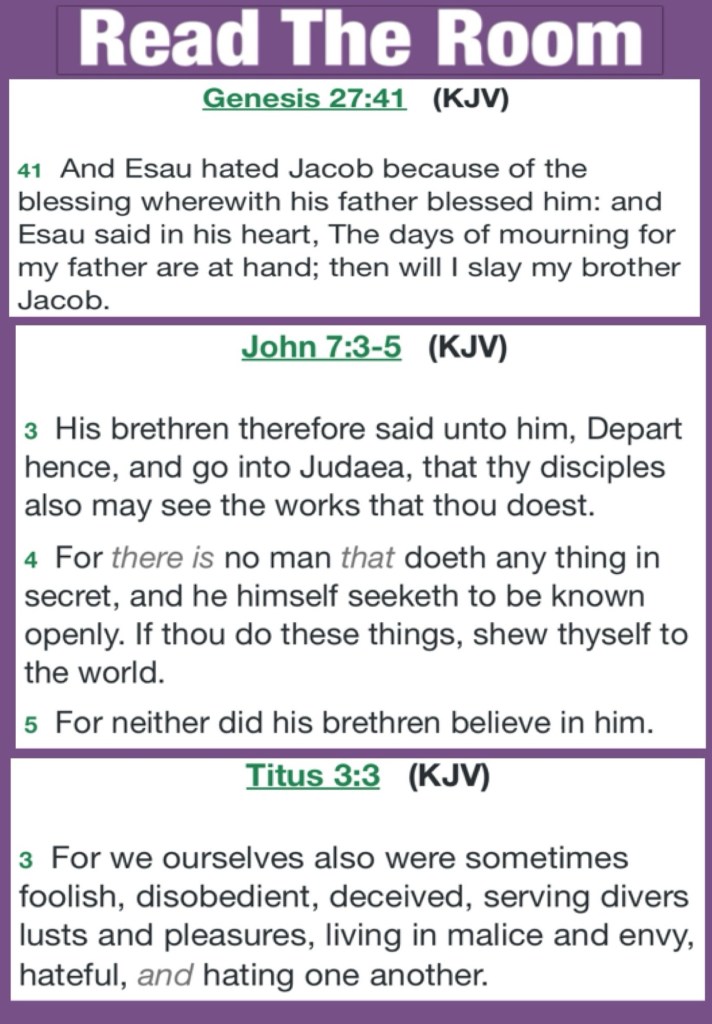 Read The Room

Genesis 27:41 (KJV)

41 And Esau hated Jacob because of the blessing wherewith his father blessed him: and Esau said in his heart, The days of mourning for my father are at hand; then will I slay my brother Jacob.

John 7:3-5 (KJV)

3 His brethren therefore said unto him, Depart hence, and go into Judaea, that thy disciples also may see the works that thou doest.

4 For there is no man that doeth any thing in secret, and he himself seeketh to be known openly. If thou do these things, shew thyself to the world.

5 For neither did his brethren believe in him.

Titus 3:3 (KJV)

3 For we ourselves also were sometimes foolish, disobedient, deceived, serving divers lusts and pleasures, living in malice and envy, hateful, and hating one another.